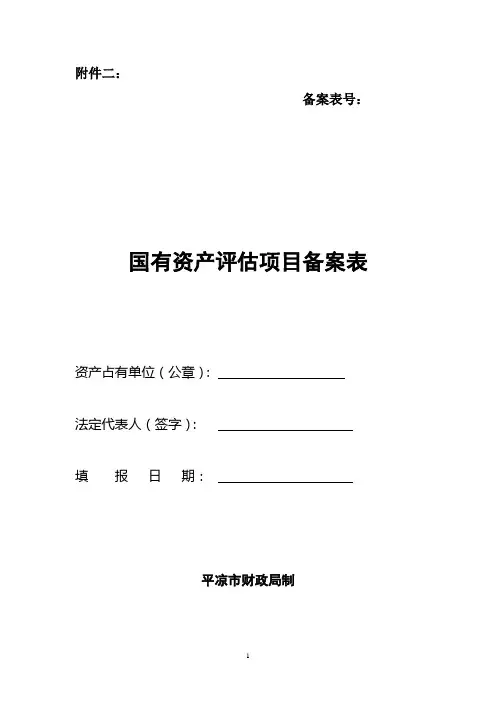 附件二：

备案表号：

国有资产评估项目备案表

资产占有单位（公章）：

法定代表人（签字）：

填 报 日 期：

平凉市财政局制

1